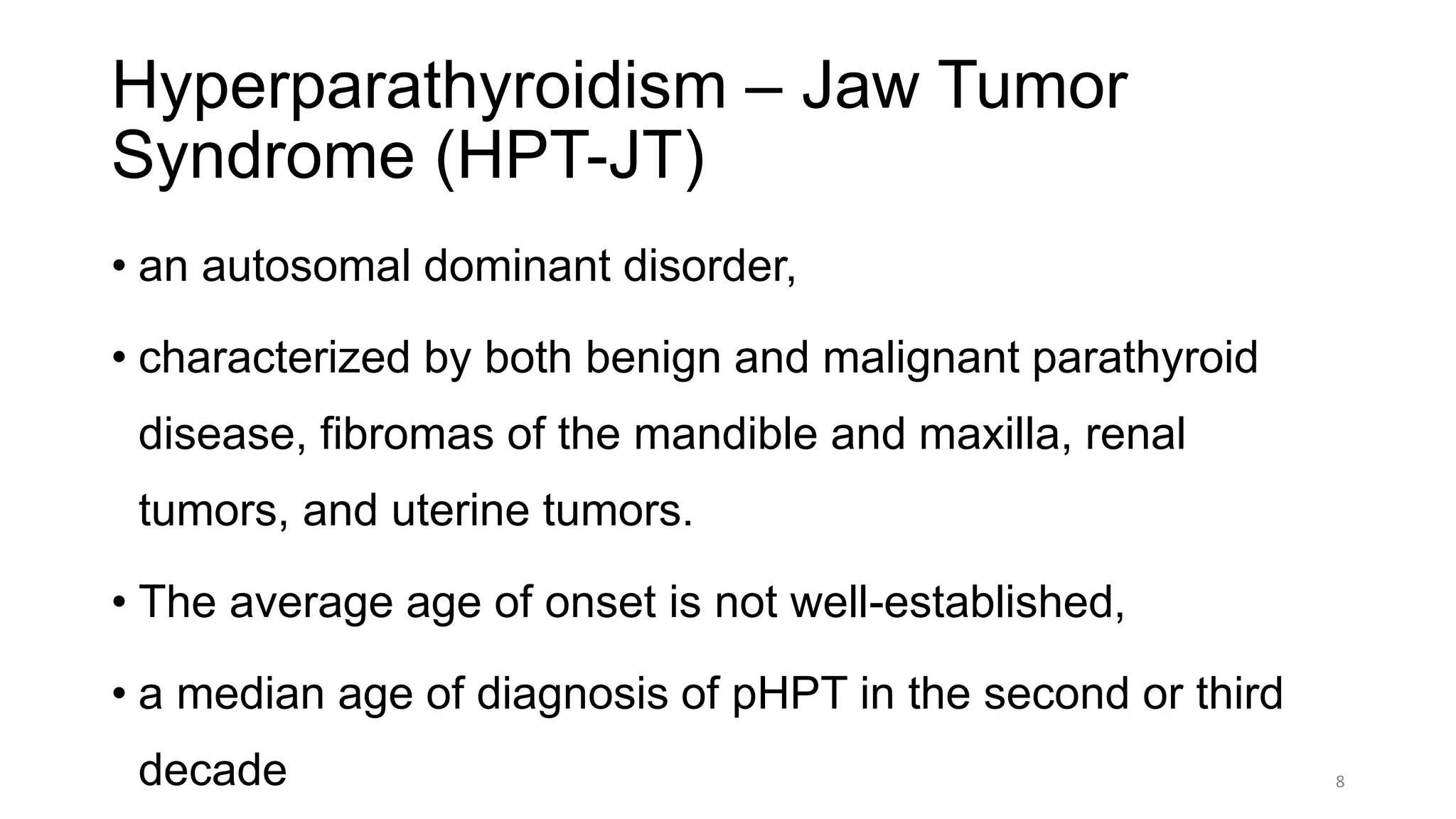 Hyperparathyroidism – Jaw Tumor Syndrome (HPT-JT)

• an autosomal dominant disorder,

• characterized by both benign and malignant parathyroid disease, fibromas of the mandible and maxilla, renal tumors, and uterine tumors.

• The average age of onset is not well-established,

• a median age of diagnosis of pHPT in the second or third decade

8